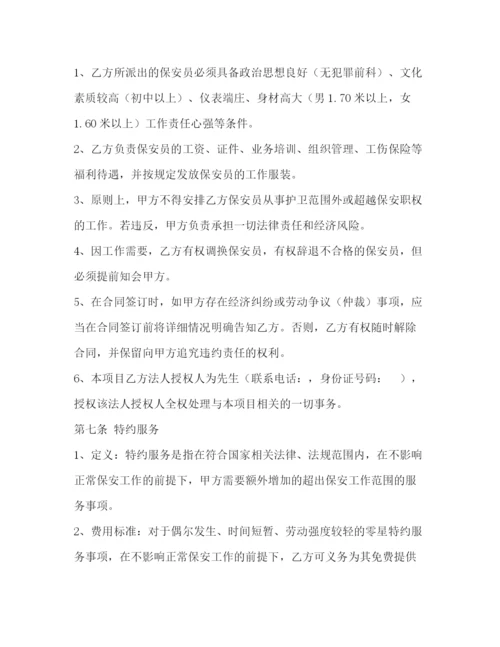 1、乙方所派出的保安员必须具备政治思想良好（无犯罪前科）、文化素质较高（初中以上）、仪表端庄、身材高大（男 1.70 米以上，女 1.60 米以上）工作责任心强等条件。

2、乙方负责保安员的工资、证件、业务培训、组织管理、工伤保险等福利待遇，并按规定发放保安员的工作服装。

3、原则上，甲方不得安排乙方保安员从事护卫范围外或超越保安职权的工作。若违反，甲方负责承担一切法律责任和经济风险。

4、因工作需要，乙方有权调换保安员，有权辞退不合格的保安员，但必须提前知会甲方。

5、在合同签订时，如甲方存在经济纠纷或劳动争议（仲裁）事项，应当在合同签订前将详细情况明确告知乙方。否则，乙方有权随时解除合同，并保留向甲方追究违约责任的权利。

6、本项目乙方法人授权人为先生（联系电话：，身份证号码：　），授权该法人授权人全权处理与本项目相关的一切事务。

第七条 特约服务

1、定义：特约服务是指在符合国家相关法律、法规范围内，在不影响正常保安工作的前提下，甲方需要额外增加的超出保安工作范围的服务事项。

2、费用标准：对于偶尔发生、时间短暂、劳动强度较轻的零星特约服务事项，在不影响正常保安工作的前提下，乙方可义务为其免费提供